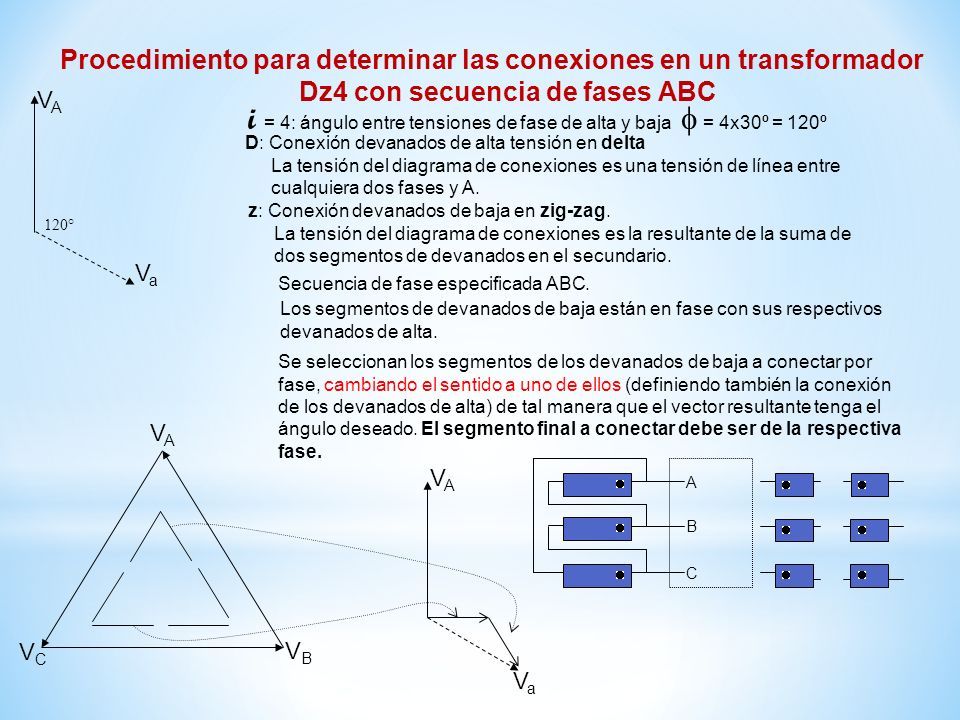 Procedimiento para determinar las conexiones en un transformador Dz4 con secuencia de fases ABC

$V_A$

120°

$V_a$

$i$ = 4: ángulo entre tensiones de fase de alta y baja $\phi$ = 4x30º = 120º

D: Conexión devanados de alta tensión en delta

La tensión del diagrama de conexiones es una tensión de línea entre cualquiera dos fases y A.

z: Conexión devanados de baja en zig-zag.

La tensión del diagrama de conexiones es la resultante de la suma de dos segmentos de devanados en el secundario.

Secuencia de fase especificada ABC.

Los segmentos de devanados de baja están en fase con sus respectivos devanados de alta.

Se seleccionan los segmentos de los devanados de baja a conectar por fase, cambiando el sentido a uno de ellos (definiendo también la conexión de los devanados de alta) de tal manera que el vector resultante tenga el ángulo deseado. El segmento final a conectar debe ser de la respectiva fase.

$V_A$

$V_C$

$V_B$

$V_A$

$V_a$

A

B

C